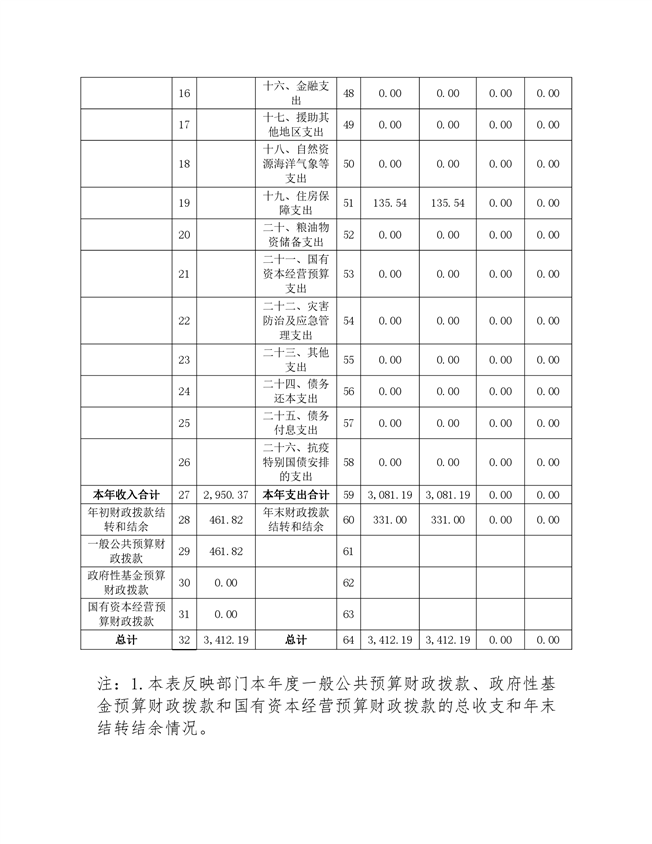 |  |  |  |  |  |  |  |  |  |
|---|---|---|---|---|---|---|---|---|
|  | 16 |  | 十六、金融支出 | 48 | 0.00 | 0.00 | 0.00 | 0.00 |
|  | 17 |  | 十七、援助其他地区支出 | 49 | 0.00 | 0.00 | 0.00 | 0.00 |
|  | 18 |  | 十八、自然资源海洋气象等支出 | 50 | 0.00 | 0.00 | 0.00 | 0.00 |
|  | 19 |  | 十九、住房保障支出 | 51 | 135.54 | 135.54 | 0.00 | 0.00 |
|  | 20 |  | 二十、粮油物资储备支出 | 52 | 0.00 | 0.00 | 0.00 | 0.00 |
|  | 21 |  | 二十一、国有资本经营预算支出 | 53 | 0.00 | 0.00 | 0.00 | 0.00 |
|  | 22 |  | 二十二、灾害防治及应急管理支出 | 54 | 0.00 | 0.00 | 0.00 | 0.00 |
|  | 23 |  | 二十三、其他支出 | 55 | 0.00 | 0.00 | 0.00 | 0.00 |
|  | 24 |  | 二十四、债务还本支出 | 56 | 0.00 | 0.00 | 0.00 | 0.00 |
|  | 25 |  | 二十五、债务付息支出 | 57 | 0.00 | 0.00 | 0.00 | 0.00 |
|  | 26 |  | 二十六、抗疫特别国债安排的支出 | 58 | 0.00 | 0.00 | 0.00 | 0.00 |
| 本年收入合计 | 27 | 2,950.37 | 本年支出合计 | 59 | 3,081.19 | 3,081.19 | 0.00 | 0.00 |
| 年初财政拨款结转和结余 | 28 | 461.82 | 年末财政拨款结转和结余 | 60 | 331.00 | 331.00 | 0.00 | 0.00 |
| 一般公共预算财政拨款 | 29 | 461.82 |  | 61 |  |  |  |  |
| 政府性基金预算财政拨款 | 30 | 0.00 |  | 62 |  |  |  |  |
| 国有资本经营预算财政拨款 | 31 | 0.00 |  | 63 |  |  |  |  |
| 总计 | 32 | 3,412.19 | 总计 | 64 | 3,412.19 | 3,412.19 | 0.00 | 0.00 |

注：1.本表反映部门本年度一般公共预算财政拨款、政府性基金预算财政拨款和国有资本经营预算财政拨款的总收支和年末结转结余情况。